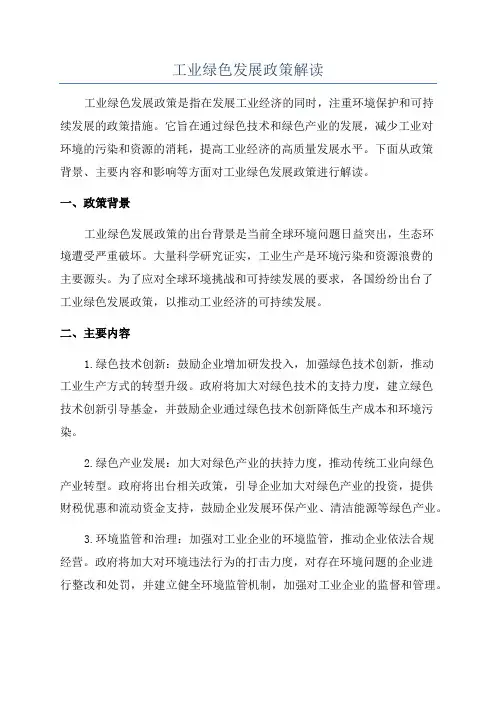 工业绿色发展政策解读

工业绿色发展政策是指在发展工业经济的同时，注重环境保护和可持续发展的政策措施。它旨在通过绿色技术和绿色产业的发展，减少工业对环境的污染和资源的消耗，提高工业经济的高质量发展水平。下面从政策背景、主要内容和影响等方面对工业绿色发展政策进行解读。

一、政策背景

工业绿色发展政策的出台背景是当前全球环境问题日益突出，生态环境遭受严重破坏。大量科学研究证实，工业生产是环境污染和资源浪费的主要源头。为了应对全球环境挑战和可持续发展的要求，各国纷纷出台了工业绿色发展政策，以推动工业经济的可持续发展。

二、主要内容

1.绿色技术创新：鼓励企业增加研发投入，加强绿色技术创新，推动工业生产方式的转型升级。政府将加大对绿色技术的支持力度，建立绿色技术创新引导基金，并鼓励企业通过绿色技术创新降低生产成本和环境污染。

2.绿色产业发展：加大对绿色产业的扶持力度，推动传统工业向绿色产业转型。政府将出台相关政策，引导企业加大对绿色产业的投资，提供财税优惠和流动资金支持，鼓励企业发展环保产业、清洁能源等绿色产业。

3.环境监管和治理：加强对工业企业的环境监管，推动企业依法合规经营。政府将加大对环境违法行为的打击力度，对存在环境问题的企业进行整改和处罚，并建立健全环境监管机制，加强对工业企业的监督和管理。